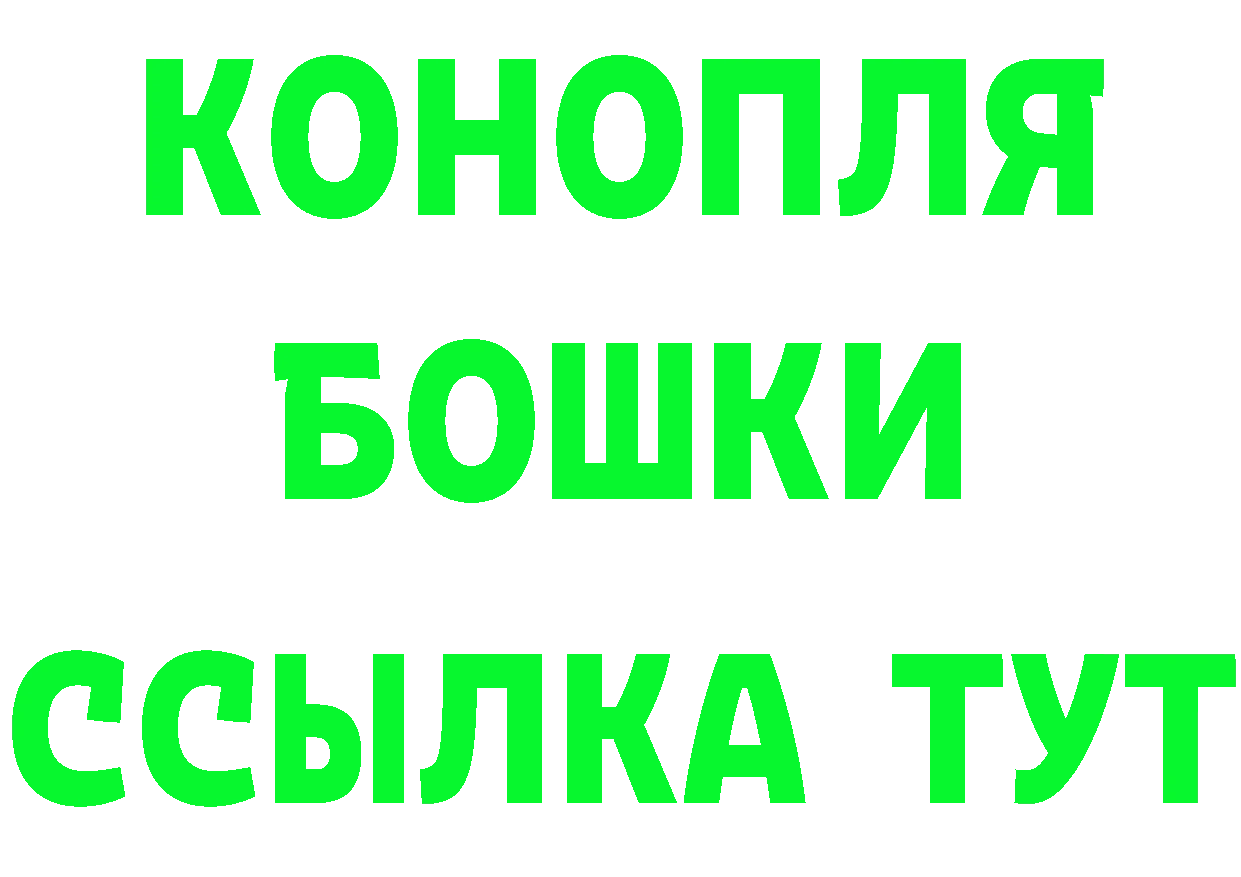 КОНОПЛЯ
БОШКИ
ССЫЛКА ТУТ